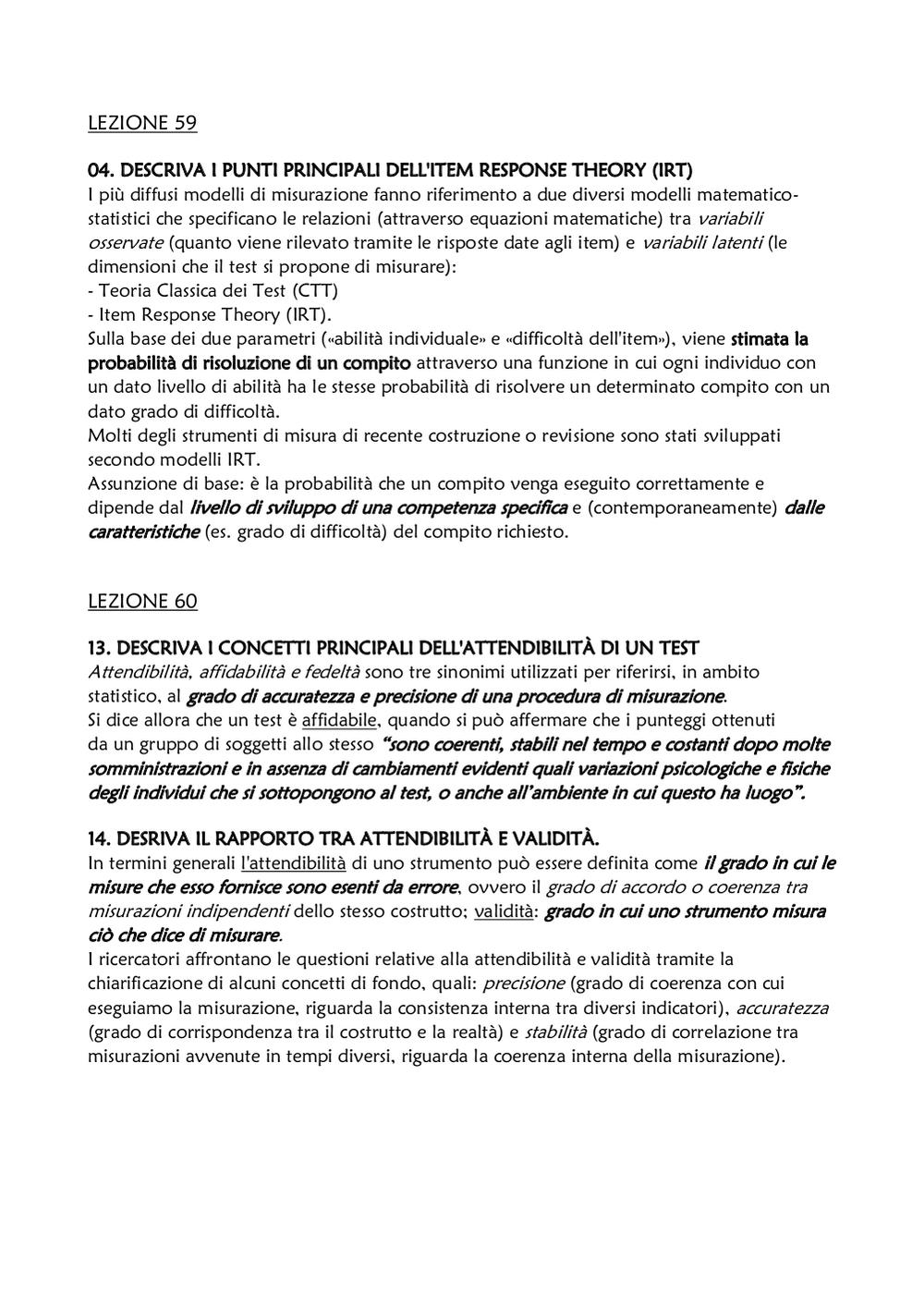 LEZIONE 59

04. DESCRIVA I PUNTI PRINCIPALI DELL'ITEM RESPONSE THEORY (IRT)
I più diffusi modelli di misurazione fanno riferimento a due diversi modelli matematico-statistici che specificano le relazioni (attraverso equazioni matematiche) tra variabili osservate (quanto viene rilevato tramite le risposte date agli item) e variabili latenti (le dimensioni che il test si propone di misurare):
- Teoria Classica dei Test (CTT)
- Item Response Theory (IRT).
Sulla base dei due parametri («abilità individuale» e «difficoltà dell'item»), viene stimata la probabilità di risoluzione di un compito attraverso una funzione in cui ogni individuo con un dato livello di abilità ha le stesse probabilità di risolvere un determinato compito con un dato grado di difficoltà.
Molti degli strumenti di misura di recente costruzione o revisione sono stati sviluppati secondo modelli IRT.
Assunzione di base: è la probabilità che un compito venga eseguito correttamente e dipende dal livello di sviluppo di una competenza specifica e (contemporaneamente) dalle caratteristiche (es. grado di difficoltà) del compito richiesto.

LEZIONE 60

13. DESCRIVA I CONCETTI PRINCIPALI DELL'ATTENDIBILITÀ DI UN TEST
Attendibilità, affidabilità e fedeltà sono tre sinonimi utilizzati per riferirsi, in ambito statistico, al grado di accuratezza e precisione di una procedura di misurazione.
Si dice allora che un test è affidabile, quando si può affermare che i punteggi ottenuti da un gruppo di soggetti allo stesso "sono coerenti, stabili nel tempo e costanti dopo molte somministrazioni e in assenza di cambiamenti evidenti quali variazioni psicologiche e fisiche degli individui che si sottopongono al test, o anche all'ambiente in cui questo ha luogo".

14. DESRIVA IL RAPPORTO TRA ATTENDIBILITÀ E VALIDITÀ.
In termini generali l'attendibilità di uno strumento può essere definita come il grado in cui le misure che esso fornisce sono esenti da errore, ovvero il grado di accordo o coerenza tra misurazioni indipendenti dello stesso costrutto; validità: grado in cui uno strumento misura ciò che dice di misurare.
I ricercatori affrontano le questioni relative alla attendibilità e validità tramite la chiarificazione di alcuni concetti di fondo, quali: precisione (grado di coerenza con cui eseguiamo la misurazione, riguarda la consistenza interna tra diversi indicatori), accuratezza (grado di corrispondenza tra il costrutto e la realtà) e stabilità (grado di correlazione tra misurazioni avvenute in tempi diversi, riguarda la coerenza interna della misurazione).